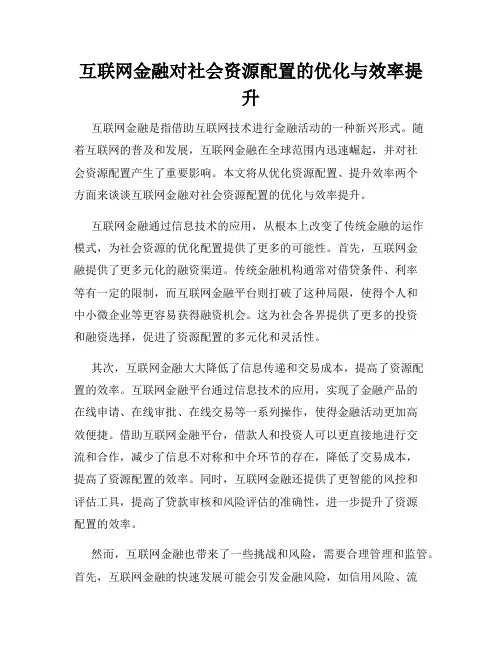 互联网金融对社会资源配置的优化与效率提升

互联网金融是指借助互联网技术进行金融活动的一种新兴形式。随着互联网的普及和发展，互联网金融在全球范围内迅速崛起，并对社会资源配置产生了重要影响。本文将从优化资源配置、提升效率两个方面来谈谈互联网金融对社会资源配置的优化与效率提升。

互联网金融通过信息技术的应用，从根本上改变了传统金融的运作模式，为社会资源的优化配置提供了更多的可能性。首先，互联网金融提供了更多元化的融资渠道。传统金融机构通常对借贷条件、利率等有一定的限制，而互联网金融平台则打破了这种局限，使得个人和中小微企业等更容易获得融资机会。这为社会各界提供了更多的投资和融资选择，促进了资源配置的多元化和灵活性。

其次，互联网金融大大降低了信息传递和交易成本，提高了资源配置的效率。互联网金融平台通过信息技术的应用，实现了金融产品的在线申请、在线审批、在线交易等一系列操作，使得金融活动更加高效便捷。借助互联网金融平台，借款人和投资人可以更直接地进行交流和合作，减少了信息不对称和中介环节的存在，降低了交易成本，提高了资源配置的效率。同时，互联网金融还提供了更智能的风控和评估工具，提高了贷款审核和风险评估的准确性，进一步提升了资源配置的效率。

然而，互联网金融也带来了一些挑战和风险，需要合理管理和监管。首先，互联网金融的快速发展可能会引发金融风险，如信用风险、流